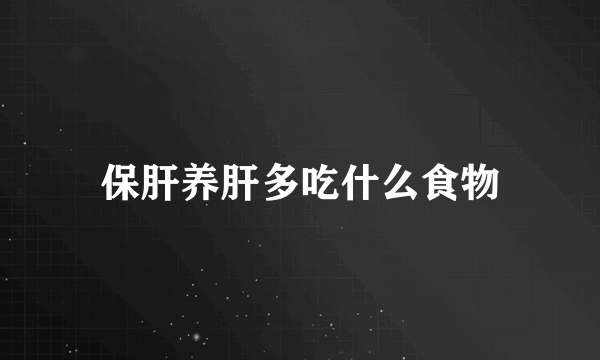 保肝养肝多吃什么食物